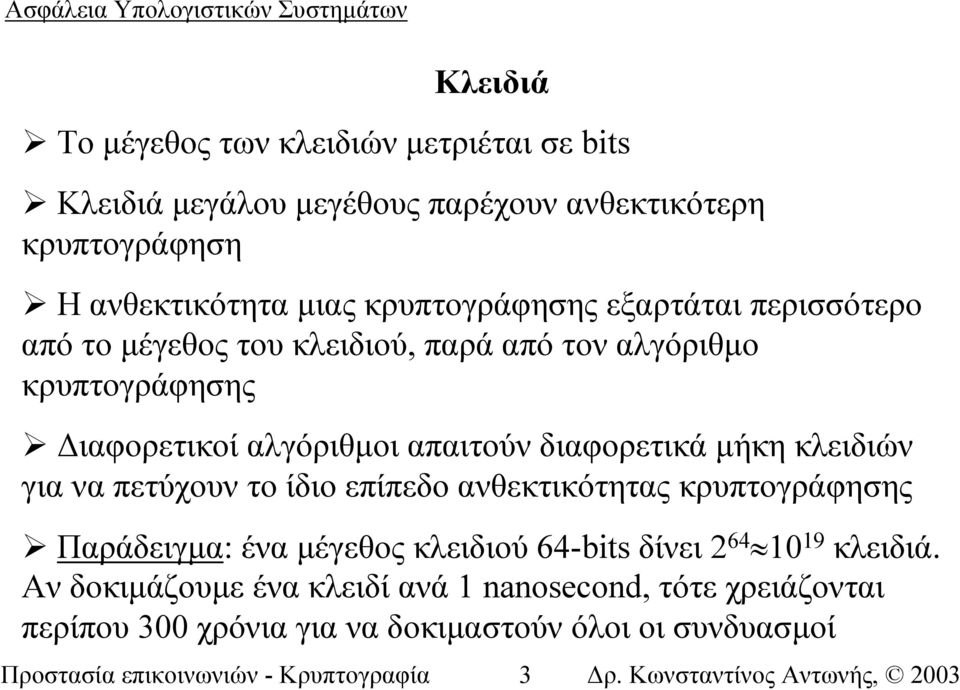 Ασφάλεια Υπολογιστικών Συστημάτων

Κλειδιά

➢ Το μέγεθος των κλειδιών μετριέται σε bits

➢ Κλειδιά μεγάλου μεγέθους παρέχουν ανθεκτικότερη κρυπτογράφηση

➢ Η ανθεκτικότητα μιας κρυπτογράφησης εξαρτάται περισσότερο από το μέγεθος του κλειδιού, παρά από τον αλγόριθμο κρυπτογράφησης

➢ Διαφορετικοί αλγόριθμοι απαιτούν διαφορετικά μήκη κλειδιών για να πετύχουν το ίδιο επίπεδο ανθεκτικότητας κρυπτογράφησης

➢ Παράδειγμα: ένα μέγεθος κλειδιού 64-bits δίνει $2^{64} \approx 10^{19}$ κλειδιά. Αν δοκιμάζουμε ένα κλειδί ανά 1 nanosecond, τότε χρειάζονται περίπου 300 χρόνια για να δοκιμαστούν όλοι οι συνδυασμοί

Προστασία επικοινωνιών - Κρυπτογραφία 3 Δρ. Κωνσταντίνος Αντωνής, © 2003